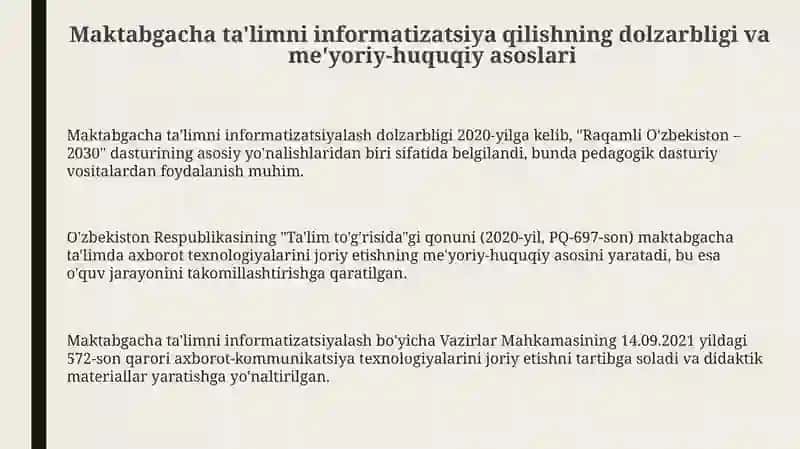 Maktabgacha ta'limni informatizatsiya qilishning dolzarbligi va me'yoriy-huquqiy asoslari

Maktabgacha ta'limni informatizatsiyalash dolzarbligi 2020-yilga kelib, "Raqamli O'zbekiston – 2030" dasturining asosiy yo'nalishlaridan biri sifatida belgilandi, bunda pedagogik dasturiy vositalardan foydalanish muhim.

O'zbekiston Respublikasining "Ta'lim to'g'risida"gi qonuni (2020-yil, PQ-697-son) maktabgacha ta'limda axborot texnologiyalarini joriy etishning me'yoriy-huquqiy asosini yaratadi, bu esa o'quv jarayonini takomillashtirishga qaratilgan.

Maktabgacha ta'limni informatizatsiyalash bo'yicha Vazirlar Mahkamasining 14.09.2021 yildagi 572-son qarori axborot-kommunikatsiya texnologiyalarini joriy etishni tartibga soladi va didaktik materiallar yaratishga yo'naltirilgan.